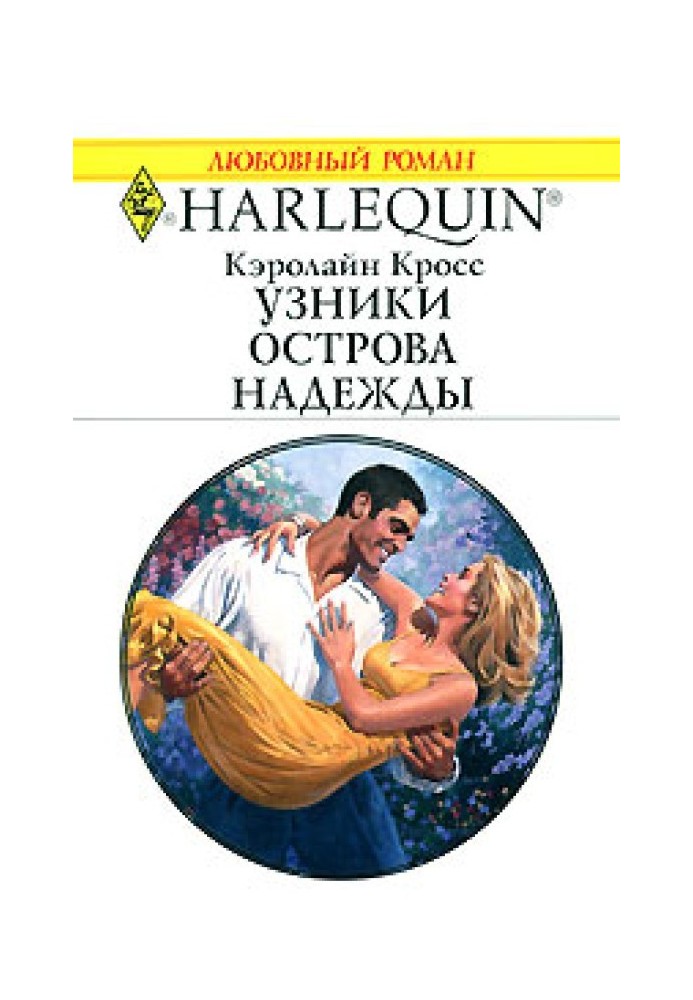 ЛЮБОВНЫЙ РОМАН
HARLEQUIN®
Кэролайн Кросс
УЗНИКИ
ОСТРОВА
НАДЕЖДЫ